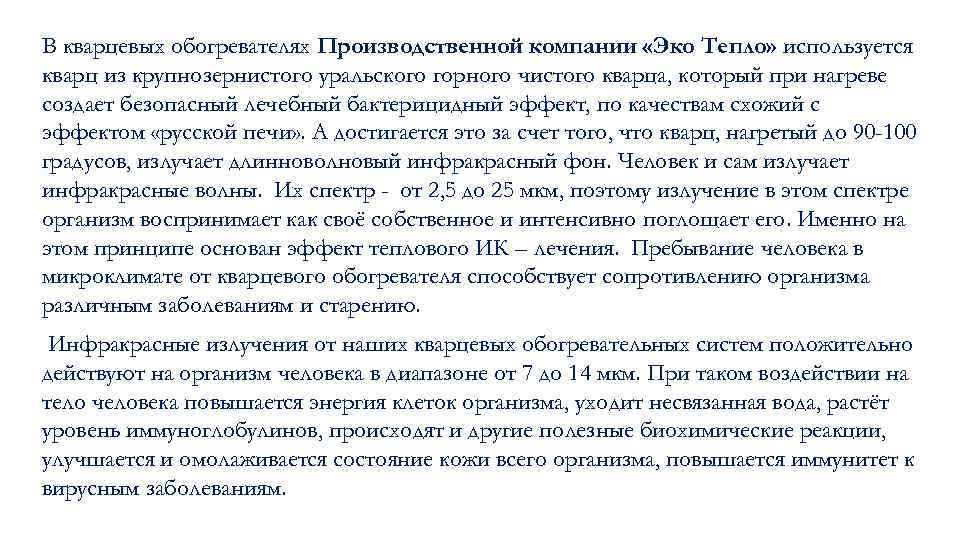 В кварцевых обогревателях Производственной компании «Эко Тепло» используется кварц из крупнозернистого уральского горного чистого кварца, который при нагреве создает безопасный лечебный бактерицидный эффект, по качествам схожий с эффектом «русской печи». А достигается это за счет того, что кварц, нагретый до 90-100 градусов, излучает длинноволновый инфракрасный фон. Человек и сам излучает инфракрасные волны. Их спектр - от 2,5 до 25 мкм, поэтому излучение в этом спектре организм воспринимает как своё собственное и интенсивно поглощает его. Именно на этом принципе основан эффект теплового ИК – лечения. Пребывание человека в микроклимате от кварцевого обогревателя способствует сопротивлению организма различным заболеваниям и старению.

Инфракрасные излучения от наших кварцевых обогревательных систем положительно действуют на организм человека в диапазоне от 7 до 14 мкм. При таком воздействии на тело человека повышается энергия клеток организма, уходит несвязанная вода, растёт уровень иммуноглобулинов, происходят и другие полезные биохимические реакции, улучшается и омолаживается состояние кожи всего организма, повышается иммунитет к вирусным заболеваниям.